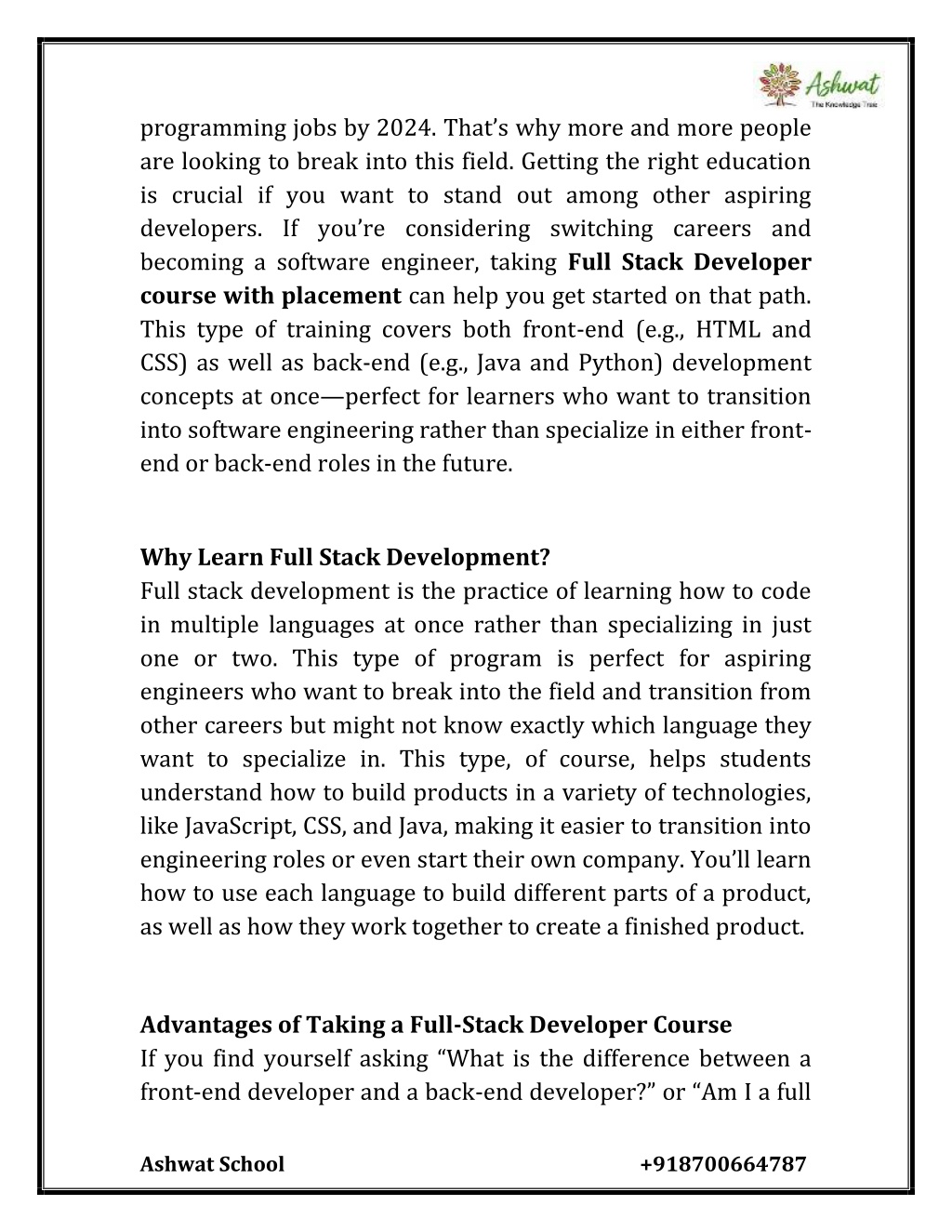 Ashwat
The Knowledge Tree

programming jobs by 2024. That's why more and more people are looking to break into this field. Getting the right education is crucial if you want to stand out among other aspiring developers. If you're considering switching careers and becoming a software engineer, taking Full Stack Developer course with placement can help you get started on that path. This type of training covers both front-end (e.g., HTML and CSS) as well as back-end (e.g., Java and Python) development concepts at once—perfect for learners who want to transition into software engineering rather than specialize in either front-end or back-end roles in the future.

Why Learn Full Stack Development?
Full stack development is the practice of learning how to code in multiple languages at once rather than specializing in just one or two. This type of program is perfect for aspiring engineers who want to break into the field and transition from other careers but might not know exactly which language they want to specialize in. This type, of course, helps students understand how to build products in a variety of technologies, like JavaScript, CSS, and Java, making it easier to transition into engineering roles or even start their own company. You'll learn how to use each language to build different parts of a product, as well as how they work together to create a finished product.

Advantages of Taking a Full-Stack Developer Course
If you find yourself asking "What is the difference between a front-end developer and a back-end developer?" or "Am I a full

Ashwat School +918700664787